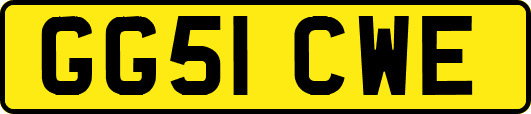 GG51 CWE